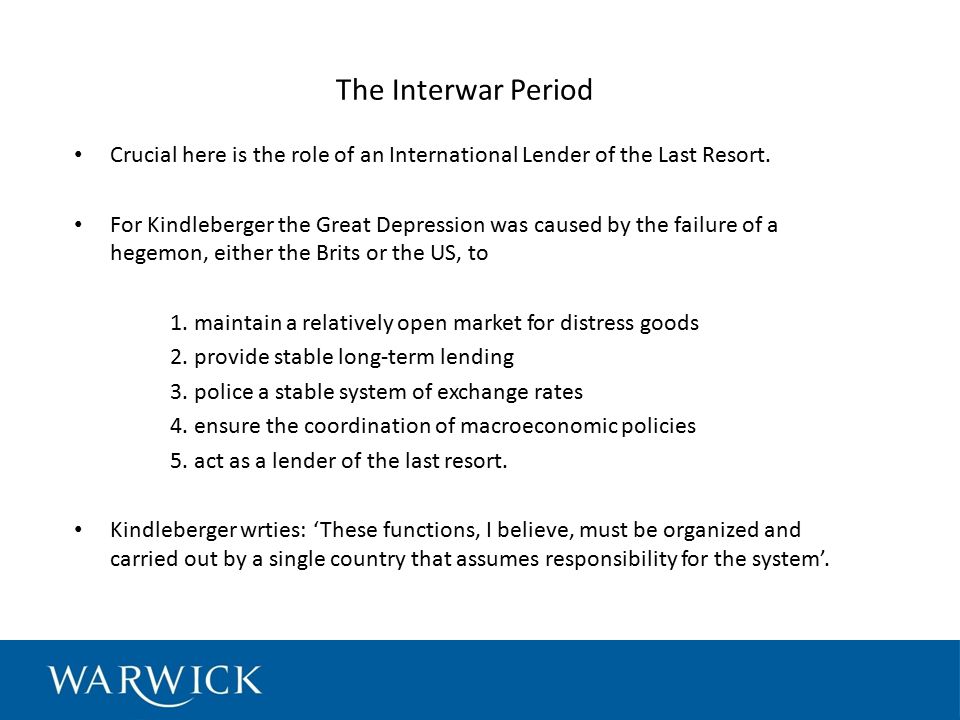 The Interwar Period

• Crucial here is the role of an International Lender of the Last Resort.

• For Kindleberger the Great Depression was caused by the failure of a hegemon, either the Brits or the US, to

1. maintain a relatively open market for distress goods
2. provide stable long-term lending
3. police a stable system of exchange rates
4. ensure the coordination of macroeconomic policies
5. act as a lender of the last resort.

• Kindleberger wrties: ‘These functions, I believe, must be organized and carried out by a single country that assumes responsibility for the system’.

WARWICK